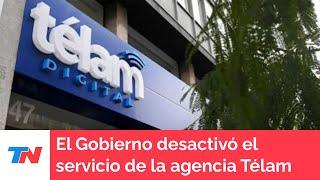 télam
DIGITAL

47

TN

El Gobierno desactivó el servicio de la agencia Télam